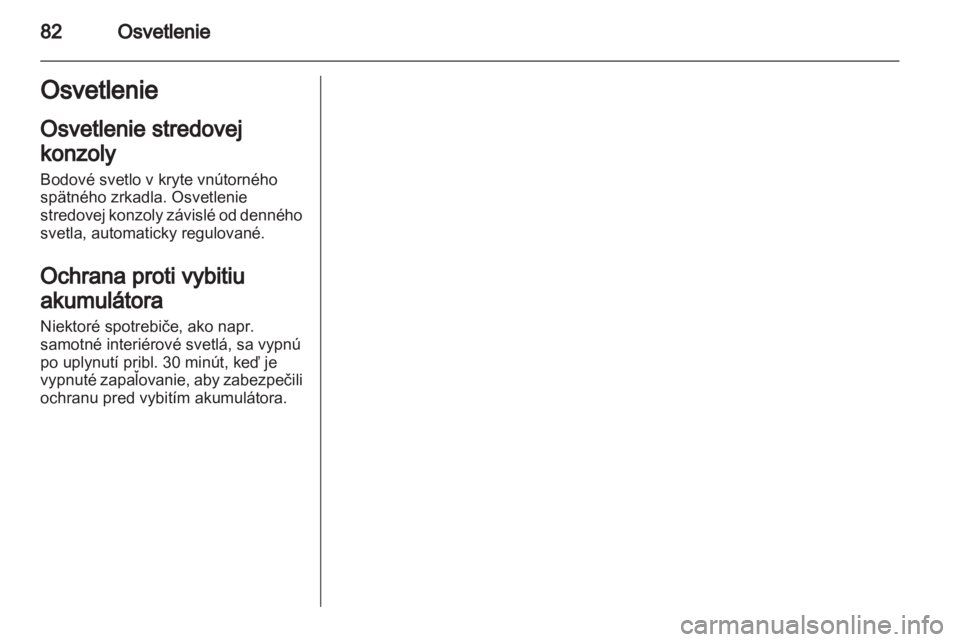 82 Osvetlenie

Osvetlenie

Osvetlenie stredovej konzoly

Bodové svetlo v kryte vnútorného spätného zrkadla. Osvetlenie stredovej konzoly závislé od denného svetla, automaticky regulované.

Ochrana proti vybitiu akumulátora

Niektoré spotrebiče, ako napr. samotné interiérové svetlá, sa vypnú po uplynutí pribl. 30 minút, keď je vypnuté zapaľovanie, aby zabezpečili ochranu pred vybitím akumulátora.

carmanualsonline.info